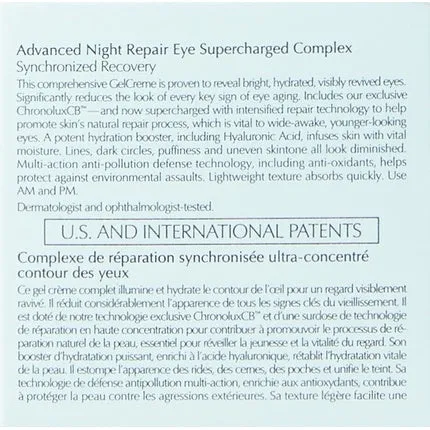 Advanced Night Repair Eye Supercharged Complex
Synchronized Recovery

This comprehensive GelCreme is proven to reveal bright, hydrated, visibly revived eyes. Significantly reduces the look of every key sign of eye aging. Includes our exclusive ChronoluxCB™—and now supercharged with intensified repair technology to help promote skin's natural repair process, which is vital to wide-awake, younger-looking eyes. A potent hydration booster, including Hyaluronic Acid, infuses skin with vital moisture. Lines, dark circles, puffiness and uneven skintone all look diminished. Multi-action anti-pollution defense technology, including anti-oxidants, helps protect against environmental assaults. Lightweight texture absorbs quickly. Use AM and PM.

Dermatologist and ophthalmologist-tested.

U.S. AND INTERNATIONAL PATENTS

Complexe de réparation synchronisée ultra-concentré contour des yeux

Ce gel crème complet illumine et hydrate le contour de l'œil pour un regard visiblement ravivé. Il réduit considérablement l'apparence de tous les signes clés du vieillissement. Il est doté de notre technologie exclusive ChronoluxCB™ et d'une surdose de technologie de réparation en haute concentration pour contribuer à promouvoir le processus de réparation naturel de la peau, essentiel pour réveiller la jeunesse et la vitalité du regard. Son booster d'hydratation puissant, enrichi à l'acide hyaluronique, rétablit l'hydratation vitale de la peau. Il estompe l'apparence des rides, des cernes, des poches et unifie le teint. Sa technologie de défense antipollution multi-action, enrichie aux antioxydants, contribue à protéger la peau contre les agressions extérieures. Sa texture légère facilite une